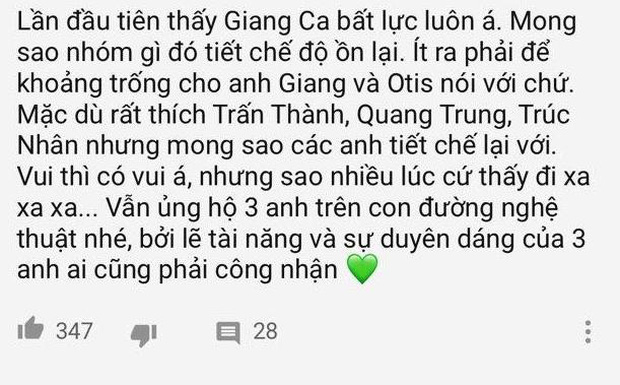 Lần đầu tiên thấy Giang Ca bất lực luôn á. Mong sao nhóm gì đó tiết chế độ ồn lại. Ít ra phải để khoảng trống cho anh Giang và Otis nói với chứ. Mặc dù rất thích Trấn Thành, Quang Trung, Trúc Nhân nhưng mong sao các anh tiết chế lại với. Vui thì có vui á, nhưng sao nhiều lúc cứ thấy đi xa xa xa... Vẫn ủng hộ 3 anh trên con đường nghệ thuật nhé, bởi lẽ tài năng và sự duyên dáng của 3 anh ai cũng phải công nhận 💚

347 28